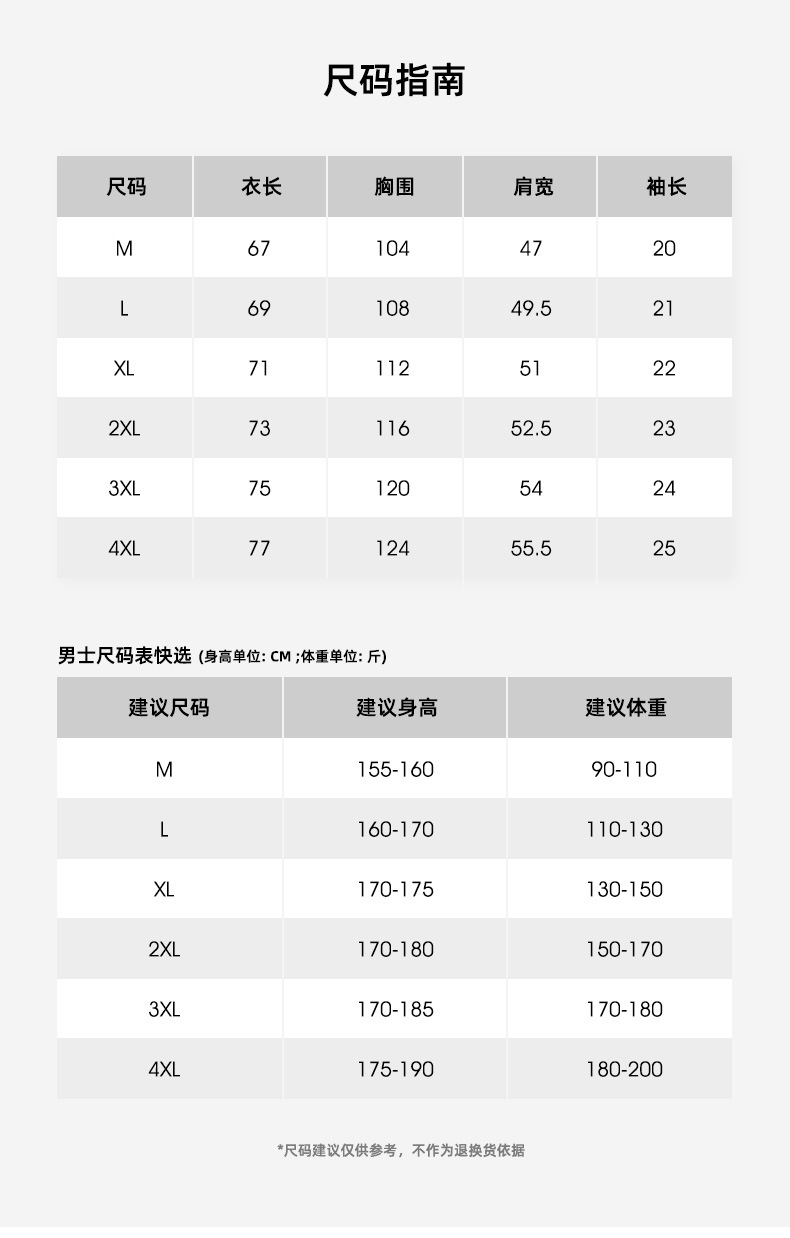 尺码指南

| 尺码 | 衣长 | 胸围 | 肩宽 | 袖长 |
|---|---|---|---|---|
| M | 67 | 104 | 47 | 20 |
| L | 69 | 108 | 49.5 | 21 |
| XL | 71 | 112 | 51 | 22 |
| 2XL | 73 | 116 | 52.5 | 23 |
| 3XL | 75 | 120 | 54 | 24 |
| 4XL | 77 | 124 | 55.5 | 25 |

男士尺码表快选 (身高单位: CM ;体重单位: 斤)

| 建议尺码 | 建议身高 | 建议体重 |
|---|---|---|
| M | 155-160 | 90-110 |
| L | 160-170 | 110-130 |
| XL | 170-175 | 130-150 |
| 2XL | 170-180 | 150-170 |
| 3XL | 170-185 | 170-180 |
| 4XL | 175-190 | 180-200 |

*尺码建议仅供参考，不作为退换货依据